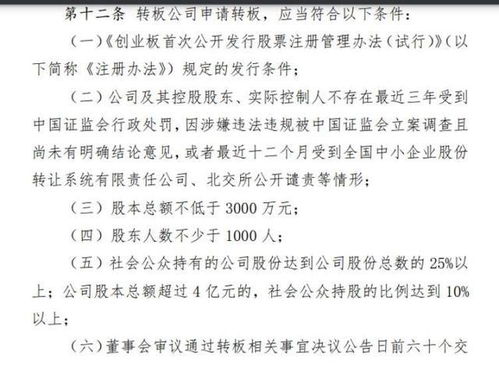 第十二条 转板公司申请转板，应当符合以下条件：

（一）《创业板首次公开发行股票注册管理办法（试行）》（以下简称《注册办法》）规定的发行条件；

（二）公司及其控股股东、实际控制人不存在最近三年受到中国证监会行政处罚，因涉嫌违法违规被中国证监会立案调查且尚未有明确结论意见，或者最近十二个月受到全国中小企业股份转让系统有限责任公司、北交所公开谴责等情形；

（三）股本总额不低于 3000 万元；

（四）股东人数不少于 1000 人；

（五）社会公众持有的公司股份达到公司股份总数的 25%以上；公司股本总额超过 4 亿元的，社会公众持股的比例达到 10%以上；

（六）董事会审议通过转板相关事宜决议公告日前六十个交